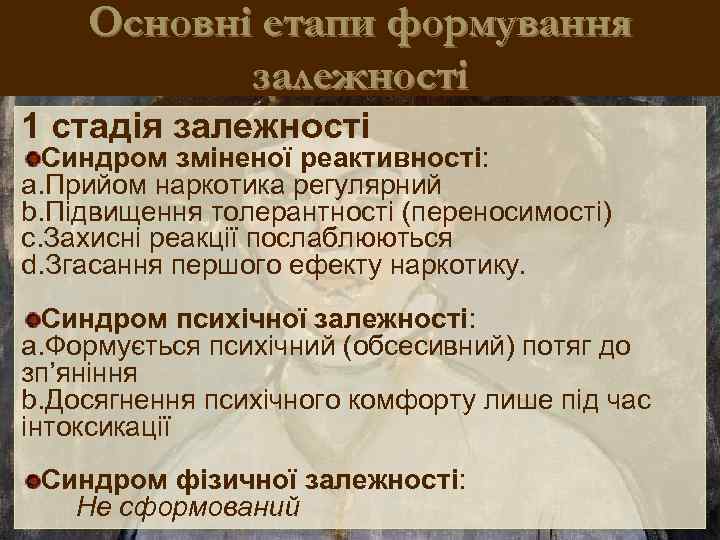 Основні етапи формування залежності

1 стадія залежності

Синдром зміненої реактивності:
a.Прийом наркотика регулярний
b.Підвищення толерантності (переносимості)
c.Захисні реакції послаблюються
d.Згасання першого ефекту наркотику.

Синдром психічної залежності:
a.Формується психічний (обсесивний) потяг до зп’яніння
b.Досягнення психічного комфорту лише під час інтоксикації

Синдром фізичної залежності:
Не сформований